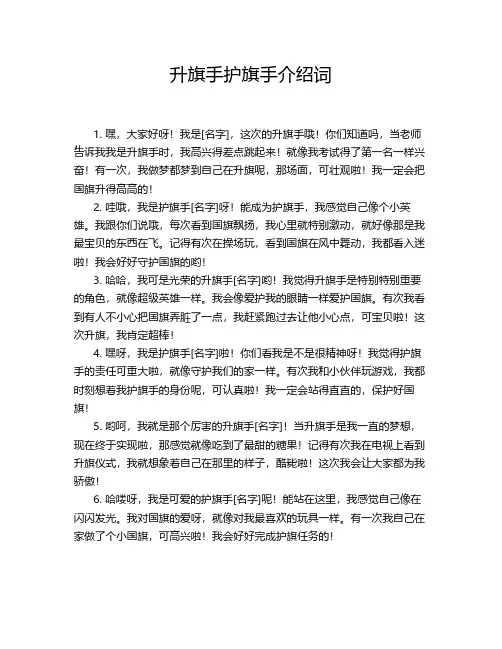 升旗手护旗手介绍词

1. 嘿，大家好呀！我是[名字]，这次的升旗手哦！你们知道吗，当老师告诉我我是升旗手时，我高兴得差点跳起来！就像我考试得了第一名一样兴奋！有一次，我做梦都梦到自己在升旗呢，那场面，可壮观啦！我一定会把国旗升得高高的！

2. 哇哦，我是护旗手[名字]呀！能成为护旗手，我感觉自己像个小英雄。我跟你们说哦，每次看到国旗飘扬，我心里就特别激动，就好像那是我最宝贝的东西在飞。记得有次在操场玩，看到国旗在风中舞动，我都看入迷啦！我会好好守护国旗的哟！

3. 哈哈，我可是光荣的升旗手[名字]哟！我觉得升旗手是特别特别重要的角色，就像超级英雄一样。我会像爱护我的眼睛一样爱护国旗。有次我看到有人不小心把国旗弄脏了一点，我赶紧跑过去让他小心点，可宝贝啦！这次升旗，我肯定超棒！

4. 嘿呀，我是护旗手[名字]啦！你们看我是不是很精神呀！我觉得护旗手的责任可重大啦，就像守护我们的家一样。有次我和小伙伴玩游戏，我都时刻想着我护旗手的身份呢，可认真啦！我一定会站得直直的，保护好国旗！

5. 哟呵，我就是那个厉害的升旗手[名字]！当升旗手是我一直的梦想，现在终于实现啦，那感觉就像吃到了最甜的糖果！记得有次我在电视上看到升旗仪式，我就想象着自己在那里的样子，酷毙啦！这次我会让大家都为我骄傲！

6. 哈喽呀，我是可爱的护旗手[名字]呢！能站在这里，我感觉自己像在闪闪发光。我对国旗的爱呀，就像对我最喜欢的玩具一样。有一次我自己在家做了个小国旗，可高兴啦！我会好好完成护旗任务的！